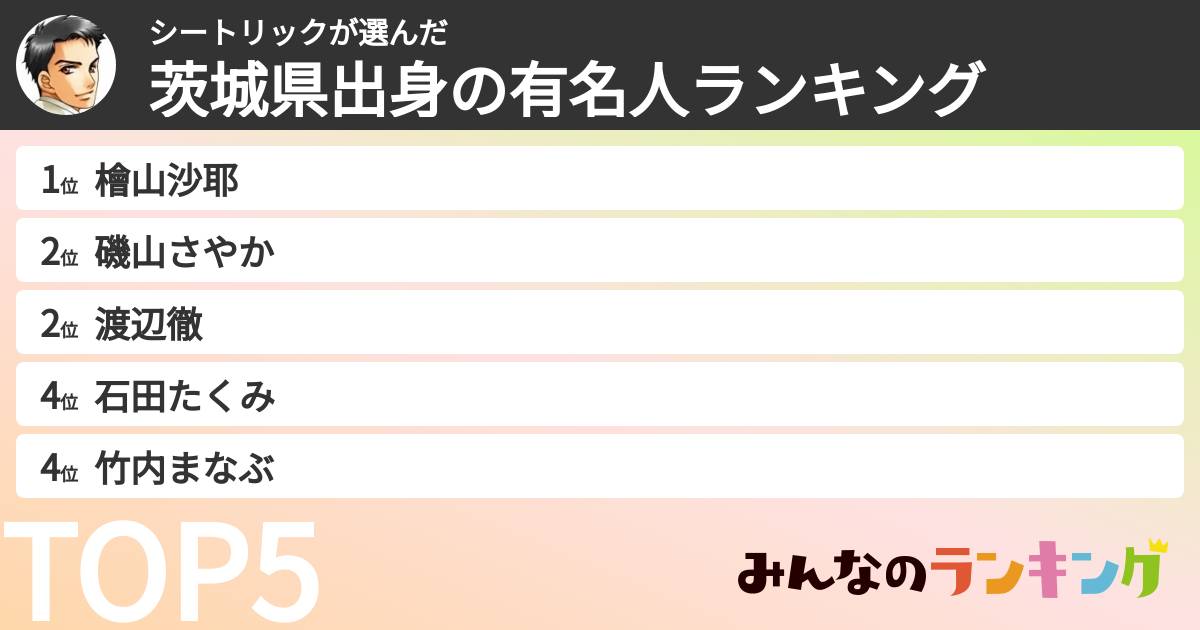 シートリックが選んだ
茨城県出身の有名人ランキング

1位 檜山沙耶
2位 磯山さやか
2位 渡辺徹
4位 石田たくみ
4位 竹内まなぶ

TOP5

みんなのランキング